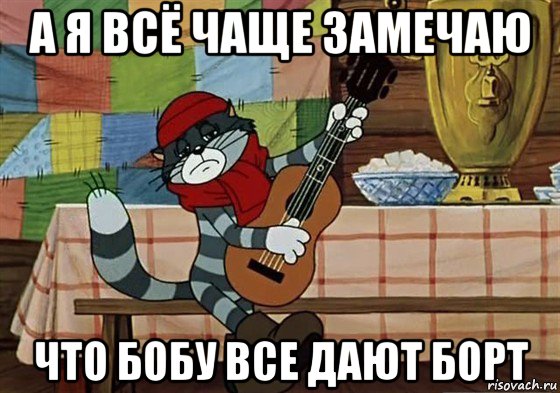 А Я ВСЁ ЧАЩЕ ЗАМЕЧАЮ

ЧТО БОБУ ВСЕ ДАЮТ БОРТ

risovach.ru